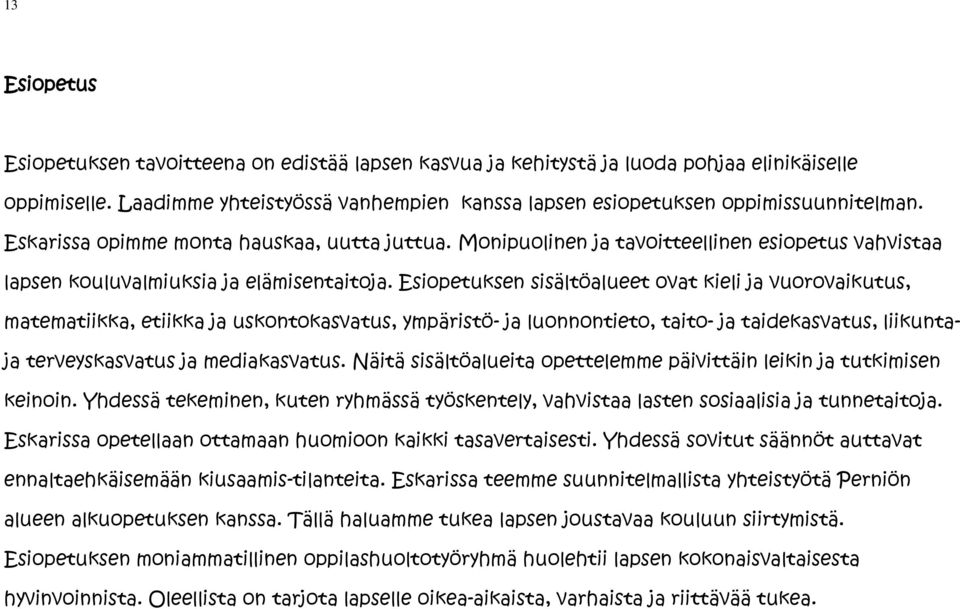 13

Esiopetus

Esiopetuksen tavoitteena on edistää lapsen kasvua ja kehitystä ja luoda pohjaa elinikäiselle oppimiselle. Laadimme yhteistyössä vanhempien kanssa lapsen esiopetuksen oppimissuunnitelman. Eskarissa opimme monta hauskaa, uutta juttua. Monipuolinen ja tavoitteellinen esiopetus vahvistaa lapsen kouluvalmiuksia ja elämisentaitoja. Esiopetuksen sisältöalueet ovat kieli ja vuorovaikutus, matematiikka, etiikka ja uskontokasvatus, ympäristö- ja luonnontieto, taito- ja taidekasvatus, liikunta- ja terveyskasvatus ja mediakasvatus. Näitä sisältöalueita opettelemme päivittäin leikin ja tutkimisen keinoin. Yhdessä tekeminen, kuten ryhmässä työskentely, vahvistaa lasten sosiaalisia ja tunnetaitoja. Eskarissa opetellaan ottamaan huomioon kaikki tasavertaisesti. Yhdessä sovitut säännöt auttavat ennaltaehkäisemään kiusaamis-tilanteita. Eskarissa teemme suunnitelmallista yhteistyötä Perniön alueen alkuopetuksen kanssa. Tällä haluamme tukea lapsen joustavaa kouluun siirtymistä. Esiopetuksen moniammatillinen oppilashuoltotyöryhmä huolehtii lapsen kokonaisvaltaisesta hyvinvoinnista. Oleellista on tarjota lapselle oikea-aikaista, varhaista ja riittävää tukea.